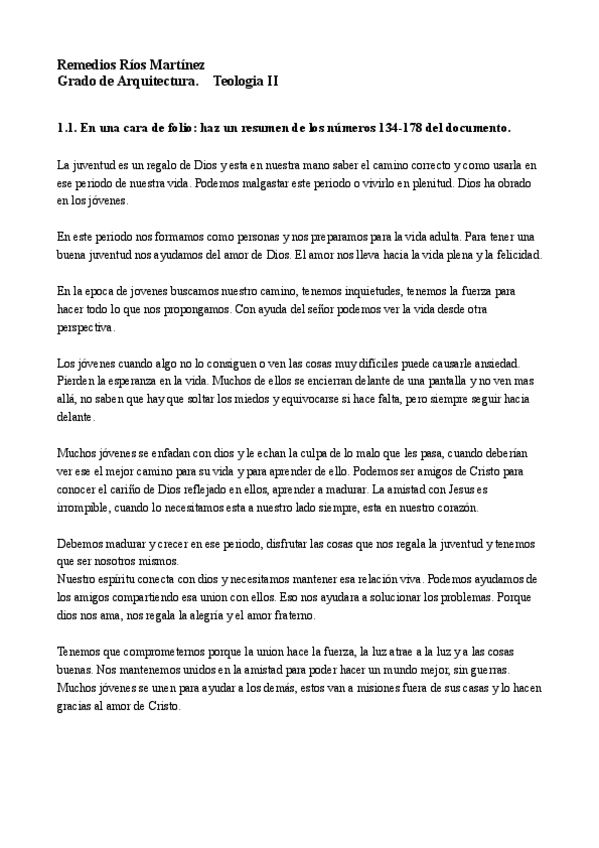 Remedios Ríos Martínez
Grado de Arquitectura. Teologia II

1.1. En una cara de folio: haz un resumen de los números 134-178 del documento.

La juventud es un regalo de Dios y esta en nuestra mano saber el camino correcto y como usarla en ese periodo de nuestra vida. Podemos malgastar este periodo o vivirlo en plenitud. Dios ha obrado en los jóvenes.

En este periodo nos formamos como personas y nos preparamos para la vida adulta. Para tener una buena juventud nos ayudamos del amor de Dios. El amor nos lleva hacia la vida plena y la felicidad.

En la epoca de jovenes buscamos nuestro camino, tenemos inquietudes, tenemos la fuerza para hacer todo lo que nos propongamos. Con ayuda del señor podemos ver la vida desde otra perspectiva.

Los jóvenes cuando algo no lo consiguen o ven las cosas muy difíciles puede causarle ansiedad. Pierden la esperanza en la vida. Muchos de ellos se encierran delante de una pantalla y no ven mas allá, no saben que hay que soltar los miedos y equivocarse si hace falta, pero siempre seguir hacia delante.

Muchos jóvenes se enfadan con dios y le echan la culpa de lo malo que les pasa, cuando deberían ver ese el mejor camino para su vida y para aprender de ello. Podemos ser amigos de Cristo para conocer el cariño de Dios reflejado en ellos, aprender a madurar. La amistad con Jesus es irrompible, cuando lo necesitamos esta a nuestro lado siempre, esta en nuestro corazón.

Debemos madurar y crecer en ese periodo, disfrutar las cosas que nos regala la juventud y tenemos que ser nosotros mismos.
Nuestro espíritu conecta con dios y necesitamos mantener esa relación viva. Podemos ayudarnos de los amigos compartiendo esa union con ellos. Eso nos ayudara a solucionar los problemas. Porque dios nos ama, nos regala la alegría y el amor fraterno.

Tenemos que comprometernos porque la union hace la fuerza, la luz atrae a la luz y a las cosas buenas. Nos mantenemos unidos en la amistad para poder hacer un mundo mejor, sin guerras. Muchos jóvenes se unen para ayudar a los demás, estos van a misiones fuera de sus casas y lo hacen gracias al amor de Cristo.